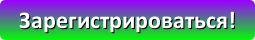 Зарегистрироваться!